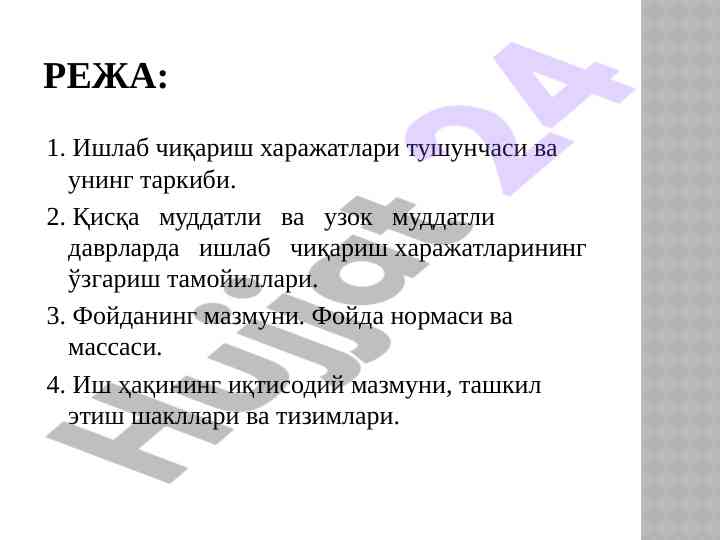 РЕЖА:

1. Ишлаб чиқариш харажатлари тушунчаси ва унинг таркиби.

2. Қисқа муддатли ва узок муддатли даврларда ишлаб чиқариш харажатларининг ўзгариш тамойиллари.

3. Фойданинг мазмуни. Фойда нормаси ва массаси.

4. Иш ҳақининг иқтисодий мазмуни, ташкил этиш шакллари ва тизимлари.

Hujjat 24